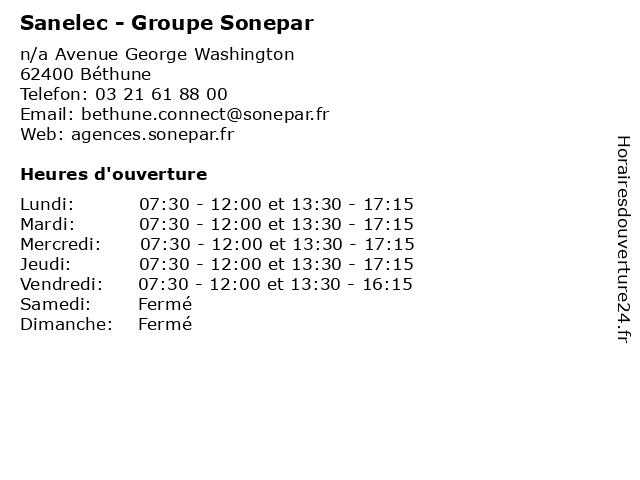 Sanelec - Groupe Sonepar

n/a Avenue George Washington
62400 Béthune
Telefon: 03 21 61 88 00
Email: bethune.connect@sonepar.fr
Web: agences.sonepar.fr

Heures d'ouverture

| | |
|---|---|
| Lundi: | 07:30 - 12:00 et 13:30 - 17:15 |
| Mardi: | 07:30 - 12:00 et 13:30 - 17:15 |
| Mercredi: | 07:30 - 12:00 et 13:30 - 17:15 |
| Jeudi: | 07:30 - 12:00 et 13:30 - 17:15 |
| Vendredi: | 07:30 - 12:00 et 13:30 - 16:15 |
| Samedi: | Fermé |
| Dimanche: | Fermé |

Horairesdouverture24.fr